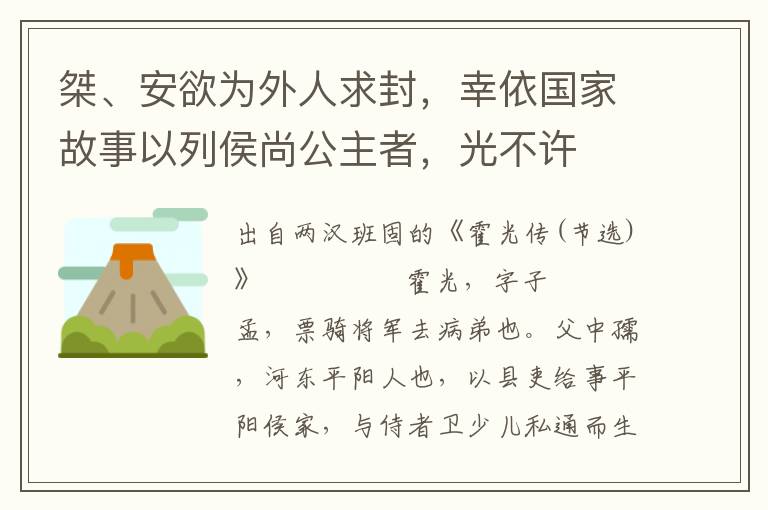 桀、安欲为外人求封，幸依国家故事以列侯尚公主者，光不许

出自两汉班固的《霍光传(节选)》　　霍光，字子孟，票骑将军去病弟也。父中孺，河东平阳人也，以县吏给事平阳侯家，与侍者卫少儿私通而生